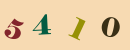 5 4 1 0